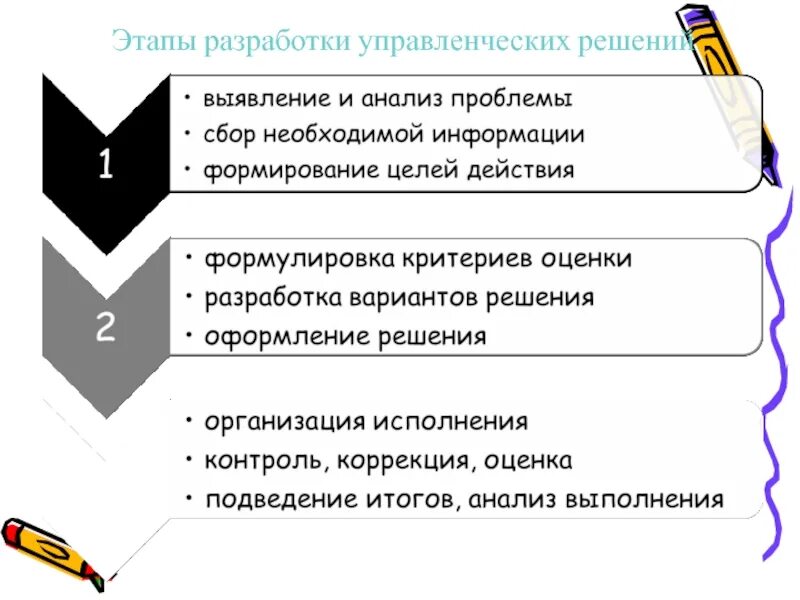 Этапы разработки управленческих решений

1

• выявление и анализ проблемы
• сбор необходимой информации
• формирование целей действия

2

• формулировка критериев оценки
• разработка вариантов решения
• оформление решения

• организация исполнения
• контроль, коррекция, оценка
• подведение итогов, анализ выполнения